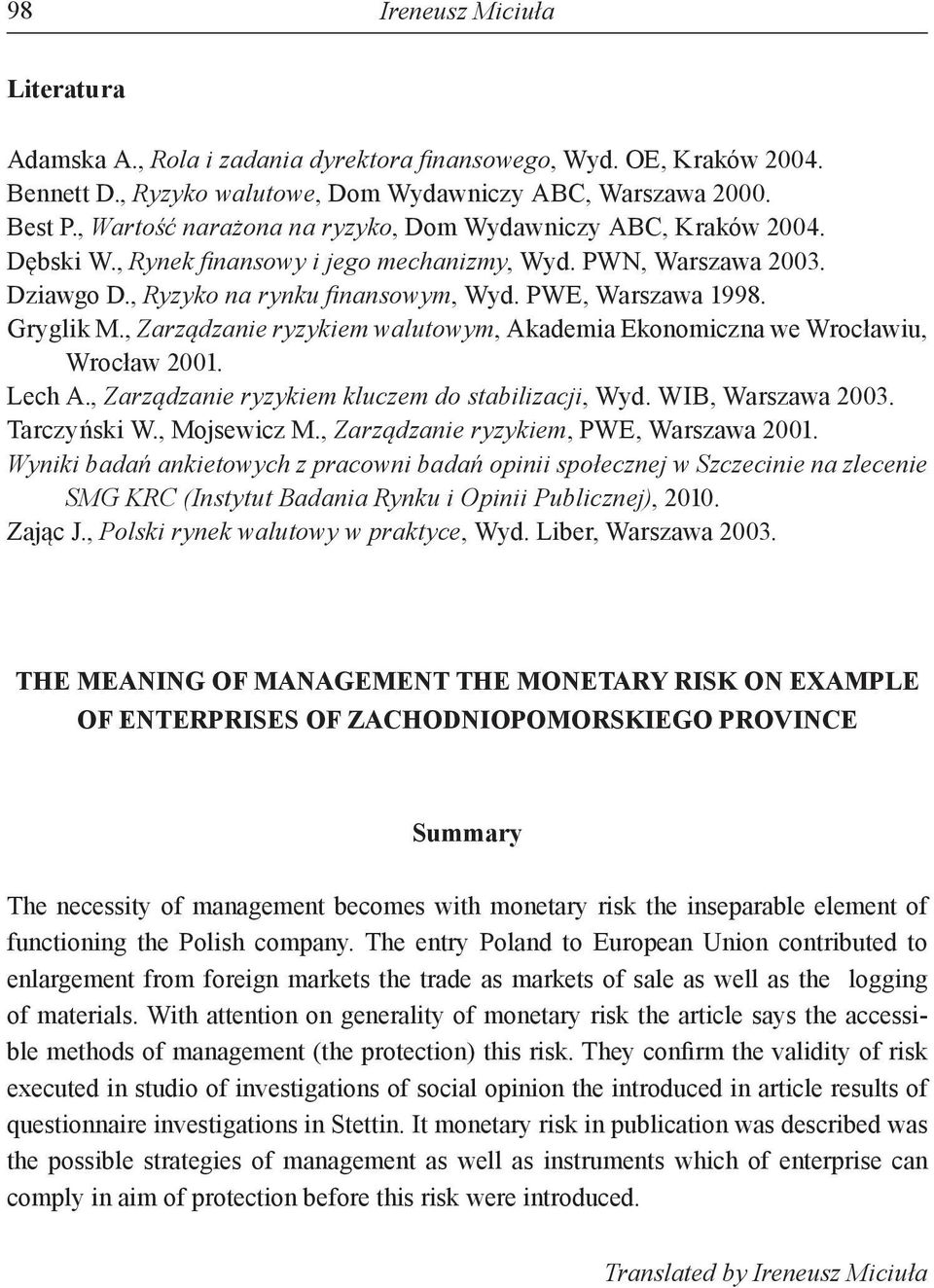 98 Ireneusz Miciuła

Literatura

Adamska A., Rola i zadania dyrektora finansowego, Wyd. OE, Kraków 2004.
Bennett D., Ryzyko walutowe, Dom Wydawniczy ABC, Warszawa 2000.
Best P., Wartość narażona na ryzyko, Dom Wydawniczy ABC, Kraków 2004.
Dębski W., Rynek finansowy i jego mechanizmy, Wyd. PWN, Warszawa 2003.
Dziawgo D., Ryzyko na rynku finansowym, Wyd. PWE, Warszawa 1998.
Gryglik M., Zarządzanie ryzykiem walutowym, Akademia Ekonomiczna we Wrocławiu, Wrocław 2001.
Lech A., Zarządzanie ryzykiem kluczem do stabilizacji, Wyd. WIB, Warszawa 2003.
Tarczyński W., Mojsewicz M., Zarządzanie ryzykiem, PWE, Warszawa 2001.
Wyniki badań ankietowych z pracowni badań opinii społecznej w Szczecinie na zlecenie SMG KRC (Instytut Badania Rynku i Opinii Publicznej), 2010.
Zając J., Polski rynek walutowy w praktyce, Wyd. Liber, Warszawa 2003.

THE MEANING OF MANAGEMENT THE MONETARY RISK ON EXAMPLE OF ENTERPRISES OF ZACHODNIOPOMORSKIEGO PROVINCE

Summary

The necessity of management becomes with monetary risk the inseparable element of functioning the Polish company. The entry Poland to European Union contributed to enlargement from foreign markets the trade as markets of sale as well as the logging of materials. With attention on generality of monetary risk the article says the accessible methods of management (the protection) this risk. They confirm the validity of risk executed in studio of investigations of social opinion the introduced in article results of questionnaire investigations in Stettin. It monetary risk in publication was described was the possible strategies of management as well as instruments which of enterprise can comply in aim of protection before this risk were introduced.

Translated by Ireneusz Miciuła